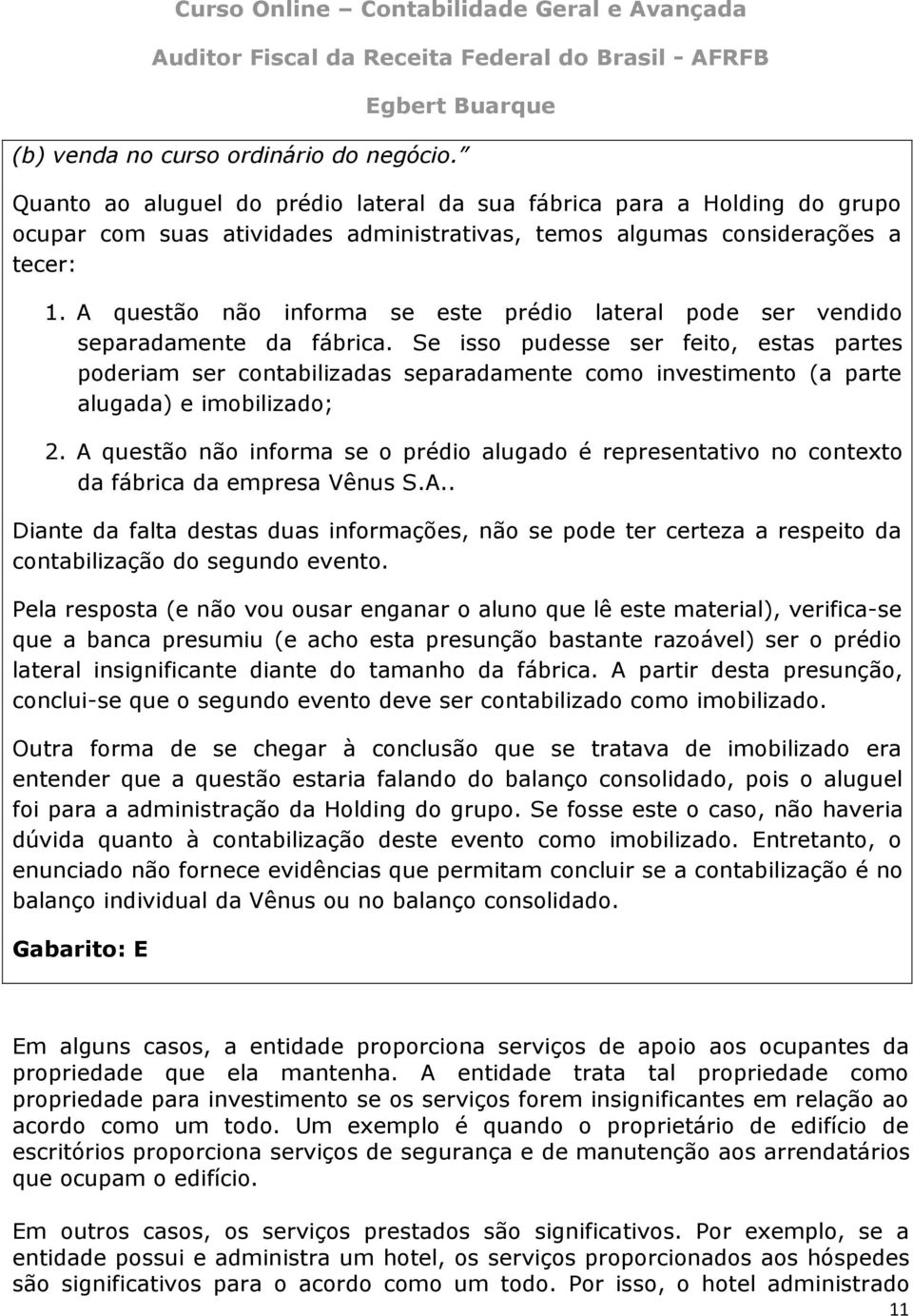 Curso Online – Contabilidade Geral e Avançada
Auditor Fiscal da Receita Federal do Brasil - AFRFB
Egbert Buarque

(b) venda no curso ordinário do negócio.”

Quanto ao aluguel do prédio lateral da sua fábrica para a Holding do grupo ocupar com suas atividades administrativas, temos algumas considerações a tecer:

1. A questão não informa se este prédio lateral pode ser vendido separadamente da fábrica. Se isso pudesse ser feito, estas partes poderiam ser contabilizadas separadamente como investimento (a parte alugada) e imobilizado;

2. A questão não informa se o prédio alugado é representativo no contexto da fábrica da empresa Vênus S.A..

Diante da falta destas duas informações, não se pode ter certeza a respeito da contabilização do segundo evento.

Pela resposta (e não vou ousar enganar o aluno que lê este material), verifica-se que a banca presumiu (e acho esta presunção bastante razoável) ser o prédio lateral insignificante diante do tamanho da fábrica. A partir desta presunção, conclui-se que o segundo evento deve ser contabilizado como imobilizado.

Outra forma de se chegar à conclusão que se tratava de imobilizado era entender que a questão estaria falando do balanço consolidado, pois o aluguel foi para a administração da Holding do grupo. Se fosse este o caso, não haveria dúvida quanto à contabilização deste evento como imobilizado. Entretanto, o enunciado não fornece evidências que permitam concluir se a contabilização é no balanço individual da Vênus ou no balanço consolidado.

Gabarito: E

Em alguns casos, a entidade proporciona serviços de apoio aos ocupantes da propriedade que ela mantenha. A entidade trata tal propriedade como propriedade para investimento se os serviços forem insignificantes em relação ao acordo como um todo. Um exemplo é quando o proprietário de edifício de escritórios proporciona serviços de segurança e de manutenção aos arrendatários que ocupam o edifício.

Em outros casos, os serviços prestados são significativos. Por exemplo, se a entidade possui e administra um hotel, os serviços proporcionados aos hóspedes são significativos para o acordo como um todo. Por isso, o hotel administrado

11